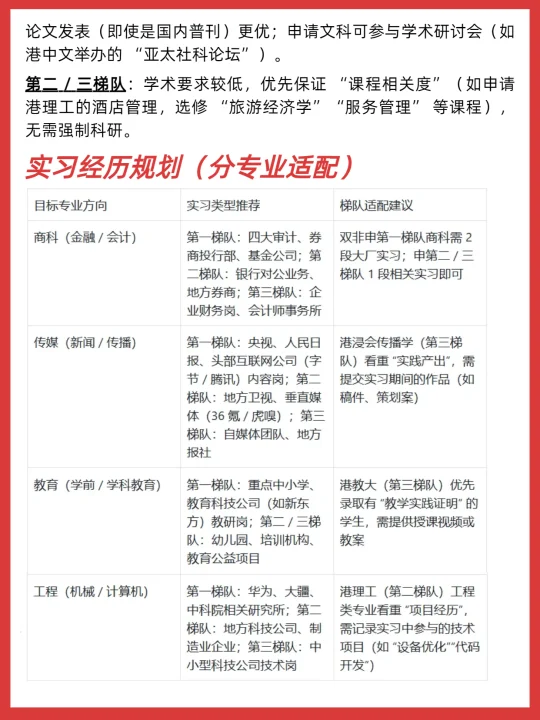 论文发表（即使是国内普刊）更优；申请文科可参与学术研讨会（如港中文举办的 “亚太社科论坛”）。

第二 / 三梯队：学术要求较低，优先保证 “课程相关度”（如申请港理工的酒店管理，选修 “旅游经济学” “服务管理” 等课程），无需强制科研。

实习经历规划（分专业适配）

| 目标专业方向 | 实习类型推荐 | 梯队适配建议 |
|---|---|---|
| 商科（金融 / 会计） | 第一梯队：四大审计、券商投行部、基金公司；第二梯队：银行对公业务、地方券商；第三梯队：企业财务岗、会计师事务所 | 双非申第一梯队商科需 2 段大厂实习；申第二 / 三梯队 1 段相关实习即可 |
| 传媒（新闻 / 传播） | 第一梯队：央视、人民日报、头部互联网公司（字节 / 腾讯）内容岗；第二梯队：地方卫视、垂直媒体（36 氪 / 虎嗅）；第三梯队：自媒体团队、地方报社 | 港浸会传播学（第三梯队）看重 “实践产出”，需提交实习期间的作品（如稿件、策划案） |
| 教育（学前 / 学科教育） | 第一梯队：重点中小学、教育科技公司（如新东方）教研岗；第二 / 三梯队：幼儿园、培训机构、教育公益项目 | 港教大（第三梯队）优先录取有 “教学实践证明” 的学生，需提供授课视频或教案 |
| 工程（机械 / 计算机） | 第一梯队：华为、大疆、中科院相关研究所；第二梯队：地方科技公司、制造业企业；第三梯队：中小型科技公司技术岗 | 港理工（第二梯队）工程类专业看重 “项目经历”，需记录实习中参与的技术项目（如 “设备优化”“代码开发”） |